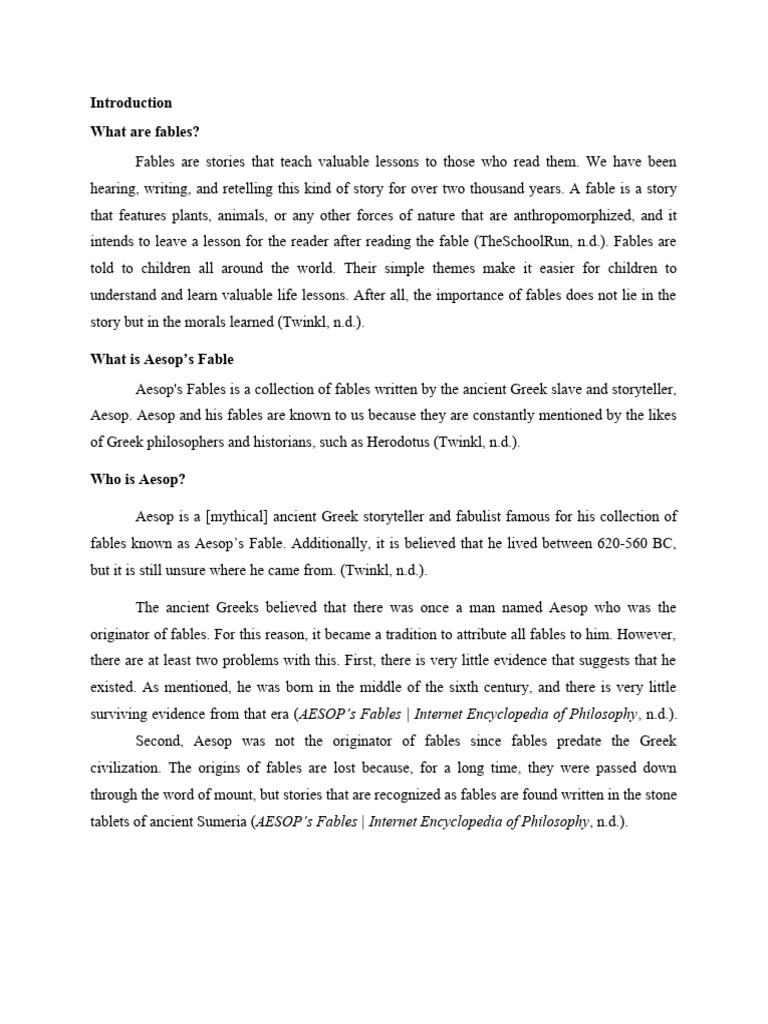 Introduction

What are fables?

Fables are stories that teach valuable lessons to those who read them. We have been hearing, writing, and retelling this kind of story for over two thousand years. A fable is a story that features plants, animals, or any other forces of nature that are anthropomorphized, and it intends to leave a lesson for the reader after reading the fable (TheSchoolRun, n.d.). Fables are told to children all around the world. Their simple themes make it easier for children to understand and learn valuable life lessons. After all, the importance of fables does not lie in the story but in the morals learned (Twinkl, n.d.).

What is Aesop's Fable

Aesop's Fables is a collection of fables written by the ancient Greek slave and storyteller, Aesop. Aesop and his fables are known to us because they are constantly mentioned by the likes of Greek philosophers and historians, such as Herodotus (Twinkl, n.d.).

Who is Aesop?

Aesop is a [mythical] ancient Greek storyteller and fabulist famous for his collection of fables known as Aesop's Fable. Additionally, it is believed that he lived between 620-560 BC, but it is still unsure where he came from. (Twinkl, n.d.).

The ancient Greeks believed that there was once a man named Aesop who was the originator of fables. For this reason, it became a tradition to attribute all fables to him. However, there are at least two problems with this. First, there is very little evidence that suggests that he existed. As mentioned, he was born in the middle of the sixth century, and there is very little surviving evidence from that era (AESOP's Fables | Internet Encyclopedia of Philosophy, n.d.).

Second, Aesop was not the originator of fables since fables predate the Greek civilization. The origins of fables are lost because, for a long time, they were passed down through the word of mount, but stories that are recognized as fables are found written in the stone tablets of ancient Sumeria (AESOP's Fables | Internet Encyclopedia of Philosophy, n.d.).